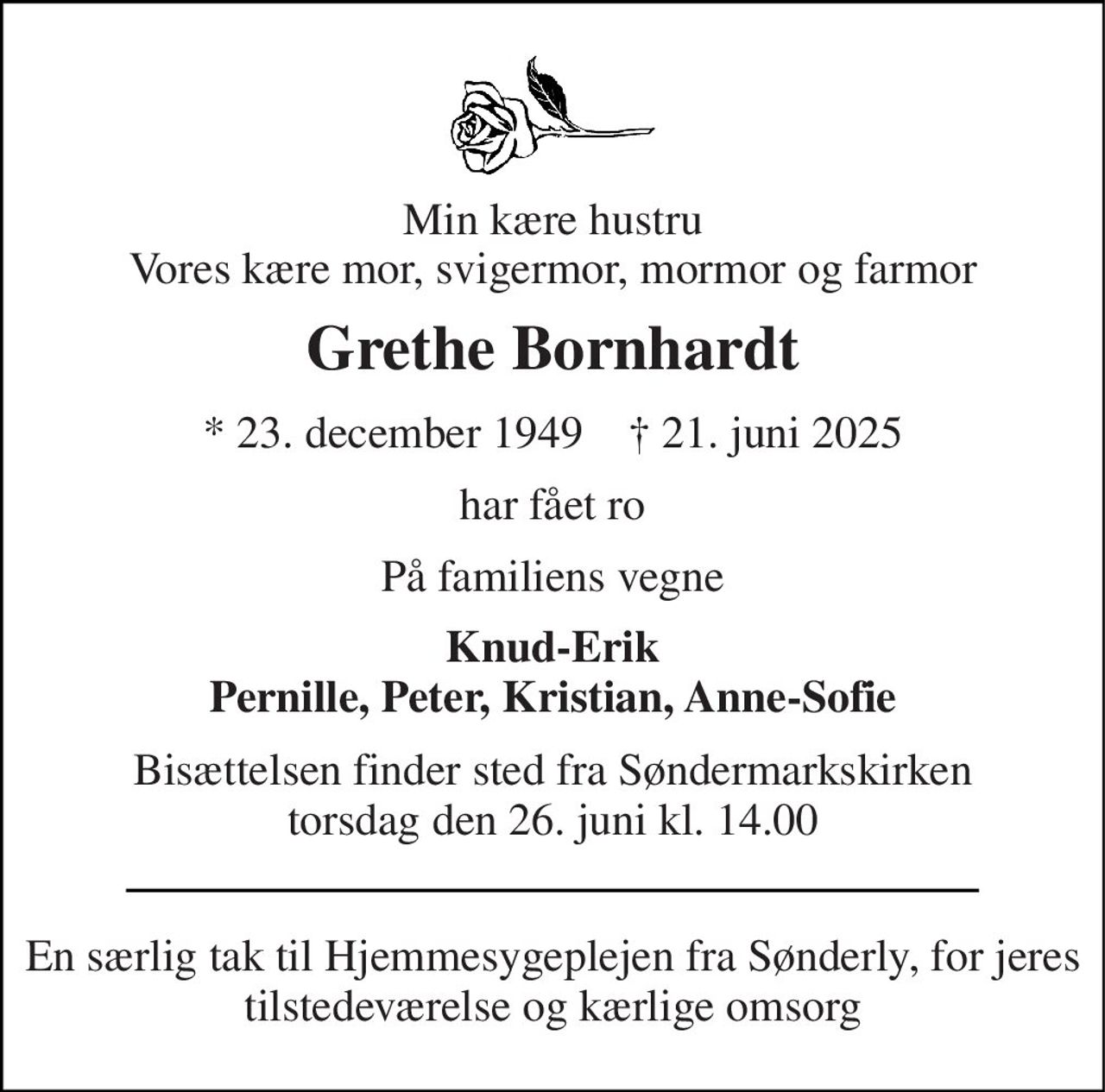 Min kære hustru
Vores kære mor, svigermor, mormor og farmor

Grethe Bornhardt

* 23. december 1949 † 21. juni 2025

har fået ro

På familiens vegne

Knud-Erik
Pernille, Peter, Kristian, Anne-Sofie

Bisættelsen finder sted fra Søndermarkskirken
torsdag den 26. juni kl. 14.00

En særlig tak til Hjemmesygeplejen fra Sønderly, for jeres tilstedeværelse og kærlige omsorg